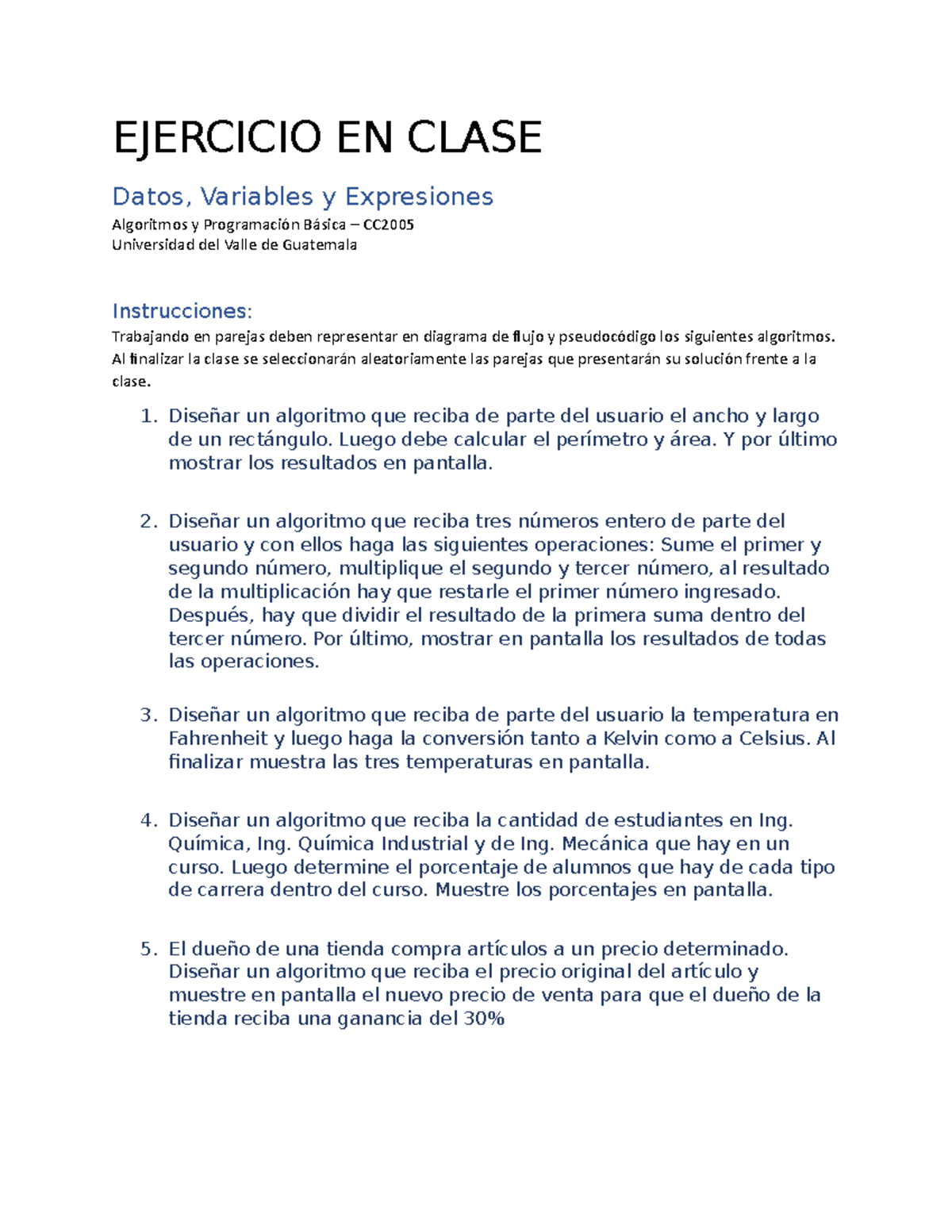 EJERCICIO EN CLASE

Datos, Variables y Expresiones

Algoritmos y Programación Básica – CC2005
Universidad del Valle de Guatemala

Instrucciones:

Trabajando en parejas deben representar en diagrama de flujo y pseudocódigo los siguientes algoritmos. Al finalizar la clase se seleccionarán aleatoriamente las parejas que presentarán su solución frente a la clase.

1. Diseñar un algoritmo que reciba de parte del usuario el ancho y largo de un rectángulo. Luego debe calcular el perímetro y área. Y por último mostrar los resultados en pantalla.

2. Diseñar un algoritmo que reciba tres números entero de parte del usuario y con ellos haga las siguientes operaciones: Sume el primer y segundo número, multiplique el segundo y tercer número, al resultado de la multiplicación hay que restarle el primer número ingresado. Después, hay que dividir el resultado de la primera suma dentro del tercer número. Por último, mostrar en pantalla los resultados de todas las operaciones.

3. Diseñar un algoritmo que reciba de parte del usuario la temperatura en Fahrenheit y luego haga la conversión tanto a Kelvin como a Celsius. Al finalizar muestra las tres temperaturas en pantalla.

4. Diseñar un algoritmo que reciba la cantidad de estudiantes en Ing. Química, Ing. Química Industrial y de Ing. Mecánica que hay en un curso. Luego determine el porcentaje de alumnos que hay de cada tipo de carrera dentro del curso. Muestre los porcentajes en pantalla.

5. El dueño de una tienda compra artículos a un precio determinado. Diseñar un algoritmo que reciba el precio original del artículo y muestre en pantalla el nuevo precio de venta para que el dueño de la tienda reciba una ganancia del 30%